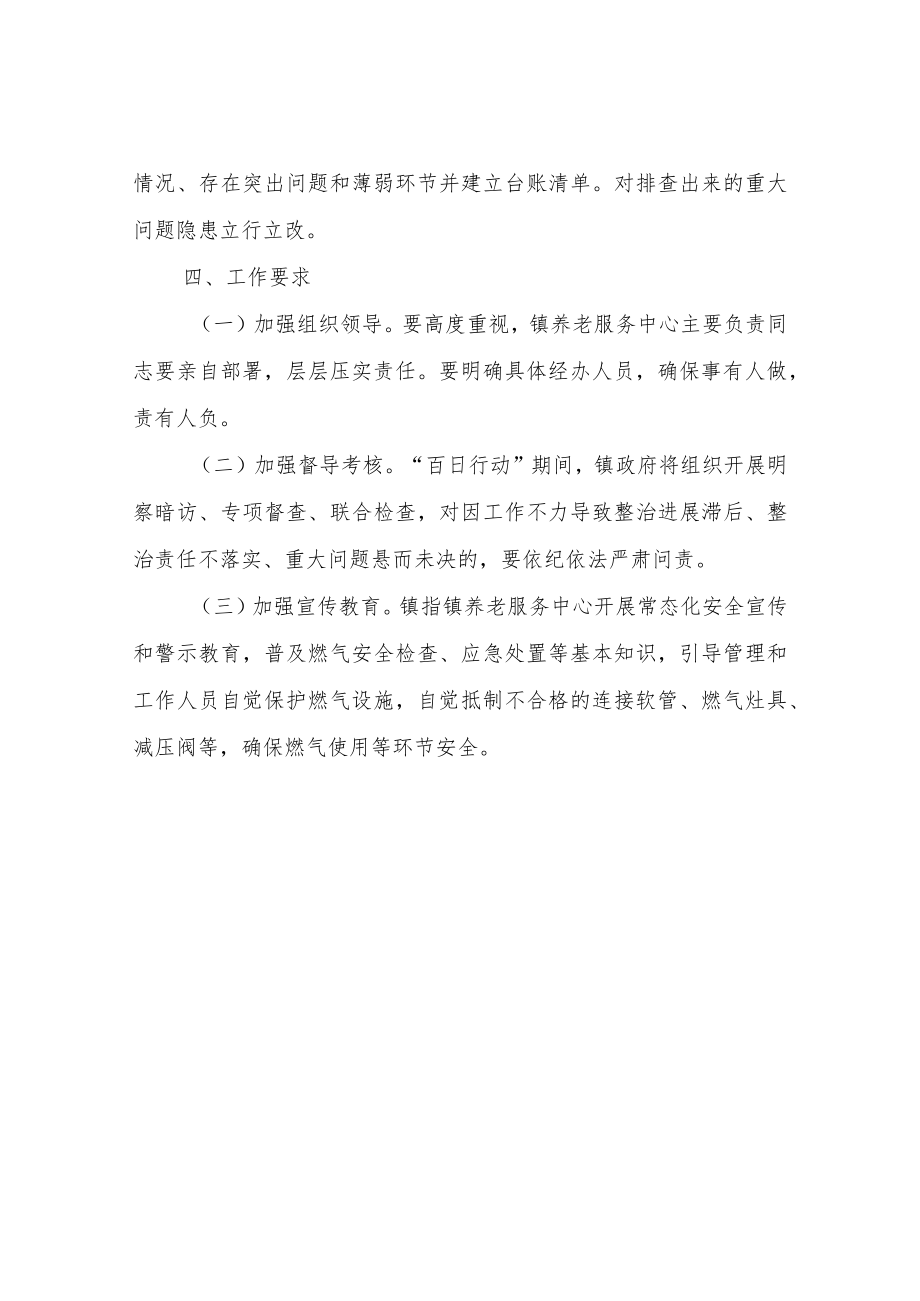 情况、存在突出问题和薄弱环节并建立台账清单。对排查出来的重大问题隐患立行立改。

四、工作要求

（一）加强组织领导。要高度重视，镇养老服务中心主要负责同志要亲自部署，层层压实责任。要明确具体经办人员，确保事有人做，责有人负。

（二）加强督导考核。“百日行动”期间，镇政府将组织开展明察暗访、专项督查、联合检查，对因工作不力导致整治进展滞后、整治责任不落实、重大问题悬而未决的，要依纪依法严肃问责。

（三）加强宣传教育。镇指镇养老服务中心开展常态化安全宣传和警示教育，普及燃气安全检查、应急处置等基本知识，引导管理和工作人员自觉保护燃气设施，自觉抵制不合格的连接软管、燃气灶具、减压阀等，确保燃气使用等环节安全。